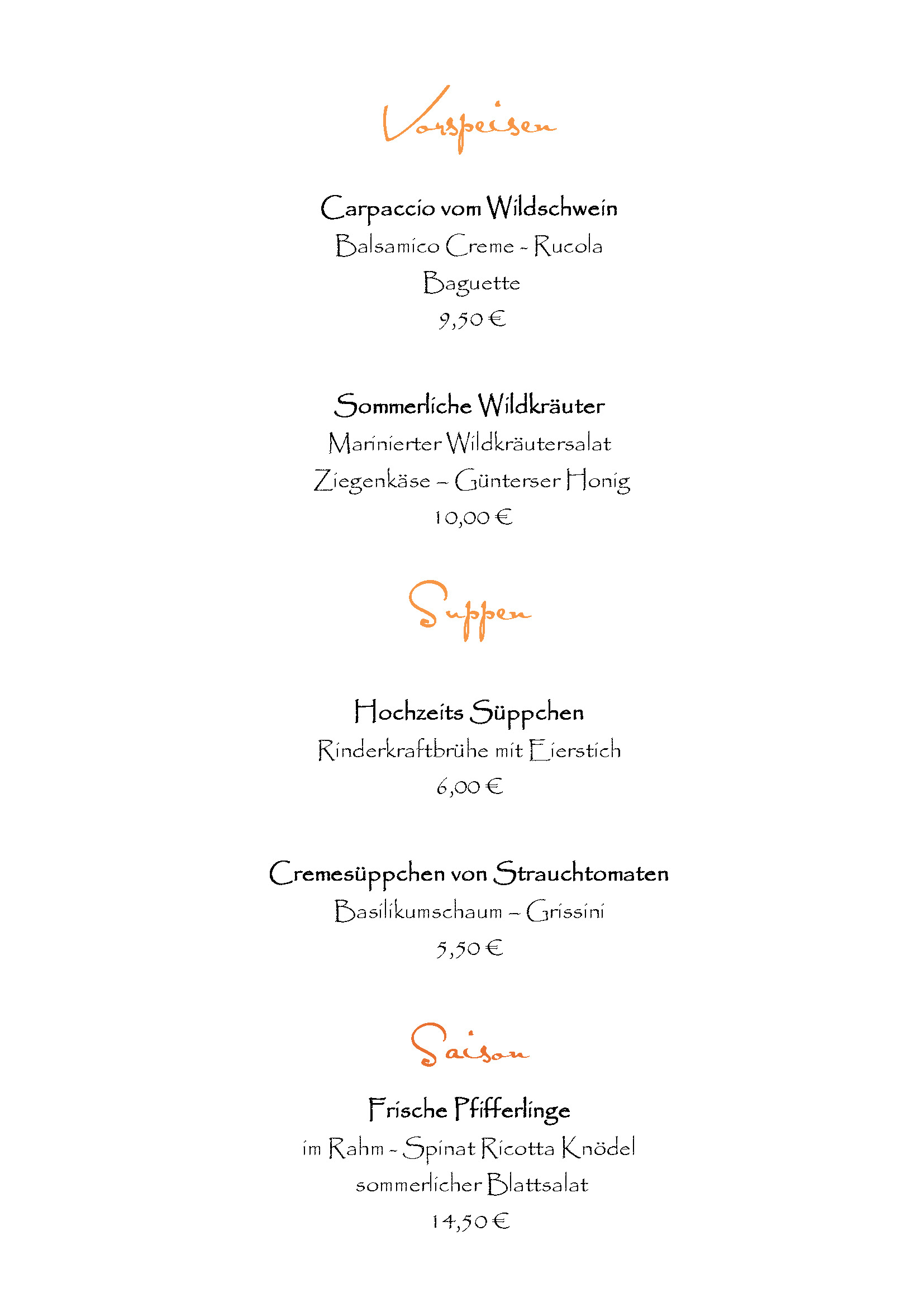 Vorspeisen

Carpaccio vom Wildschwein
Balsamico Creme - Rucola
Baguette
9,50 €

Sommerliche Wildkräuter
Marinierter Wildkräutersalat
Ziegenkäse – Günterser Honig
10,00 €

Suppen

Hochzeits Süppchen
Rinderkraftbrühe mit Eierstich
6,00 €

Cremesüppchen von Strauchtomaten
Basilikumschaum – Grissini
5,50 €

Saison

Frische Pfifferlinge
im Rahm - Spinat Ricotta Knödel
sommerlicher Blattsalat
14,50 €